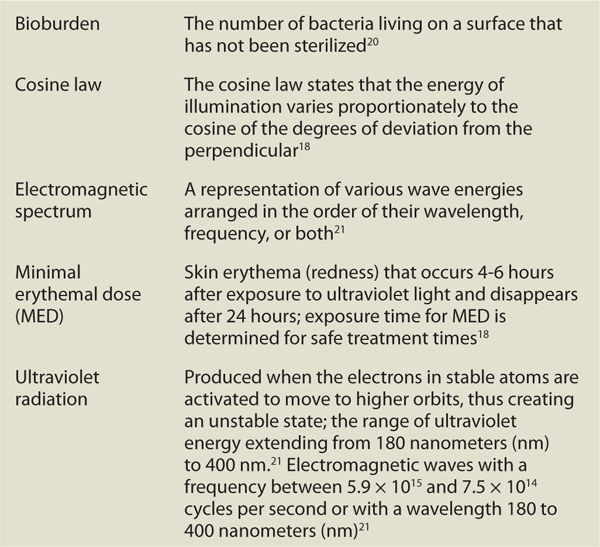 | | |
|---|---|
| Bioburden | The number of bacteria living on a surface that has not been sterilized$^{20}$ |
| Cosine law | The cosine law states that the energy of illumination varies proportionately to the cosine of the degrees of deviation from the perpendicular$^{18}$ |
| Electromagnetic spectrum | A representation of various wave energies arranged in the order of their wavelength, frequency, or both$^{21}$ |
| Minimal erythemal dose (MED) | Skin erythema (redness) that occurs 4-6 hours after exposure to ultraviolet light and disappears after 24 hours; exposure time for MED is determined for safe treatment times$^{18}$ |
| Ultraviolet radiation | Produced when the electrons in stable atoms are activated to move to higher orbits, thus creating an unstable state; the range of ultraviolet energy extending from 180 nanometers (nm) to 400 nm.$^{21}$ Electromagnetic waves with a frequency between $5.9 \times 10^{15}$ and $7.5 \times 10^{14}$ cycles per second or with a wavelength 180 to 400 nanometers (nm)$^{21}$ |